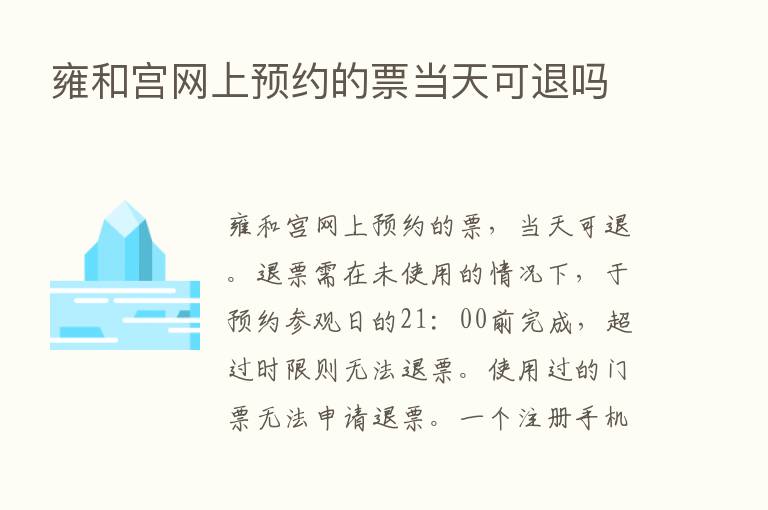 雍和宫网上预约的票当天可退吗

雍和宫网上预约的票，当天可退。退票需在未使用的情况下，于预约参观日的21：00前完成，超过时限则无法退票。使用过的门票无法申请退票。一个注册手机